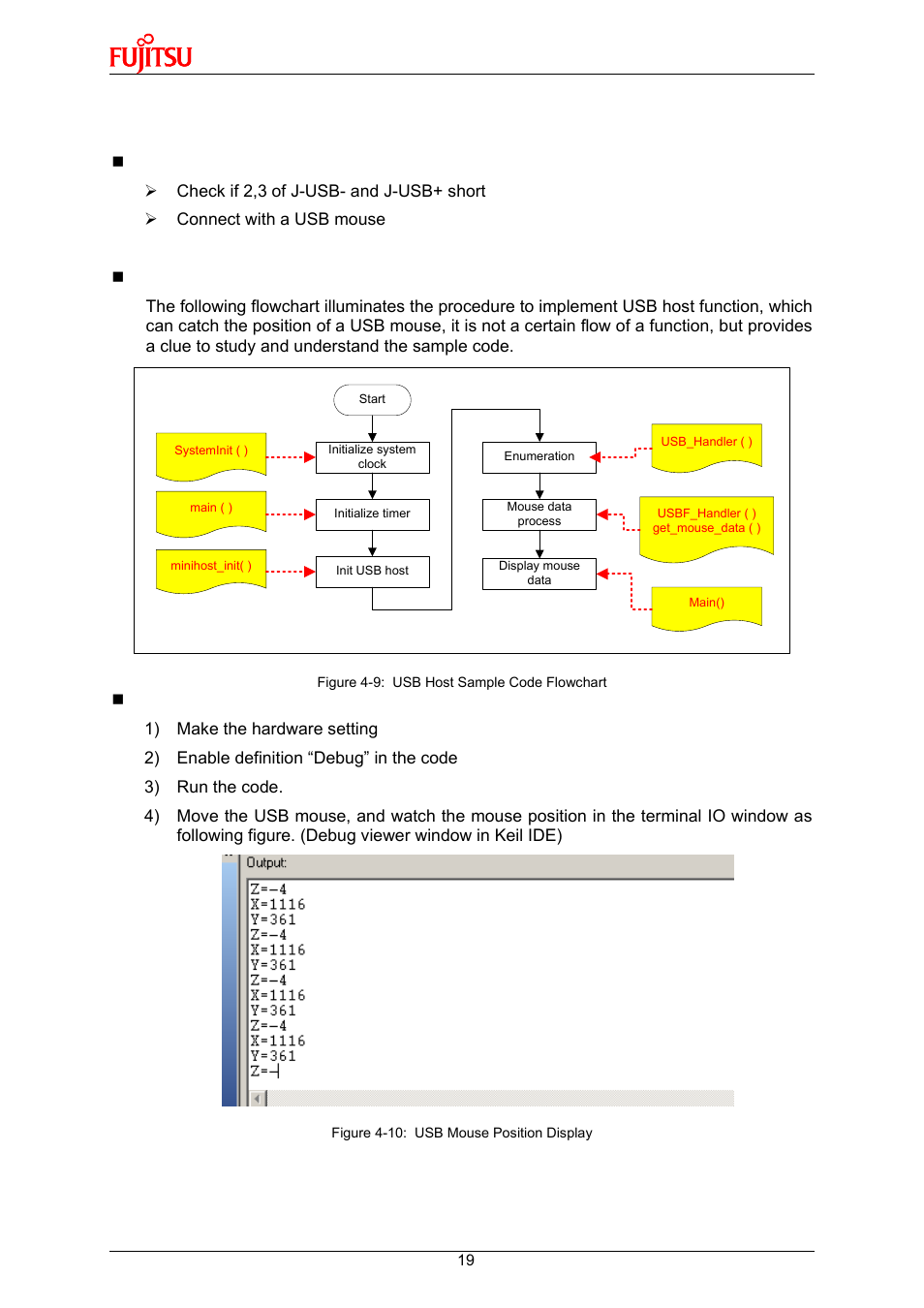 FUJITSU

■

➢ Check if 2,3 of J-USB- and J-USB+ short
➢ Connect with a USB mouse

■

The following flowchart illuminates the procedure to implement USB host function, which can catch the position of a USB mouse, it is not a certain flow of a function, but provides a clue to study and understand the sample code.

Start
SystemInit ( )
Initialize system clock
main ( )
Initialize timer
minihost_init( )
Init USB host
Enumeration
USB_Handler ( )
Mouse data process
USBF_Handler ( )
get_mouse_data ( )
Display mouse data
Main()

Figure 4-9: USB Host Sample Code Flowchart

■

1) Make the hardware setting
2) Enable definition “Debug” in the code
3) Run the code.
4) Move the USB mouse, and watch the mouse position in the terminal IO window as following figure. (Debug viewer window in Keil IDE)

Output:
Z=-4
X=1116
Y=361
Z=-4
X=1116
Y=361
Z=-4
X=1116
Y=361
Z=-4
X=1116
Y=361
Z=-

Figure 4-10: USB Mouse Position Display

19